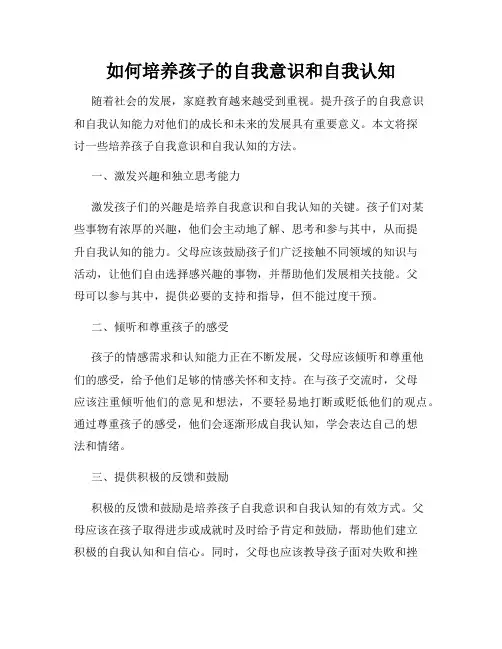 如何培养孩子的自我意识和自我认知

随着社会的发展，家庭教育越来越受到重视。提升孩子的自我意识和自我认知能力对他们的成长和未来的发展具有重要意义。本文将探讨一些培养孩子自我意识和自我认知的方法。

一、激发兴趣和独立思考能力

激发孩子们的兴趣是培养自我意识和自我认知的关键。孩子们对某些事物有浓厚的兴趣，他们会主动地了解、思考和参与其中，从而提升自我认知的能力。父母应该鼓励孩子们广泛接触不同领域的知识与活动，让他们自由选择感兴趣的事物，并帮助他们发展相关技能。父母可以参与其中，提供必要的支持和指导，但不能过度干预。

二、倾听和尊重孩子的感受

孩子的情感需求和认知能力正在不断发展，父母应该倾听和尊重他们的感受，给予他们足够的情感关怀和支持。在与孩子交流时，父母应该注重倾听他们的意见和想法，不要轻易地打断或贬低他们的观点。通过尊重孩子的感受，他们会逐渐形成自我认知，学会表达自己的想法和情绪。

三、提供积极的反馈和鼓励

积极的反馈和鼓励是培养孩子自我意识和自我认知的有效方式。父母应该在孩子取得进步或成就时及时给予肯定和鼓励，帮助他们建立积极的自我认知和自信心。同时，父母也应该教导孩子面对失败和挫